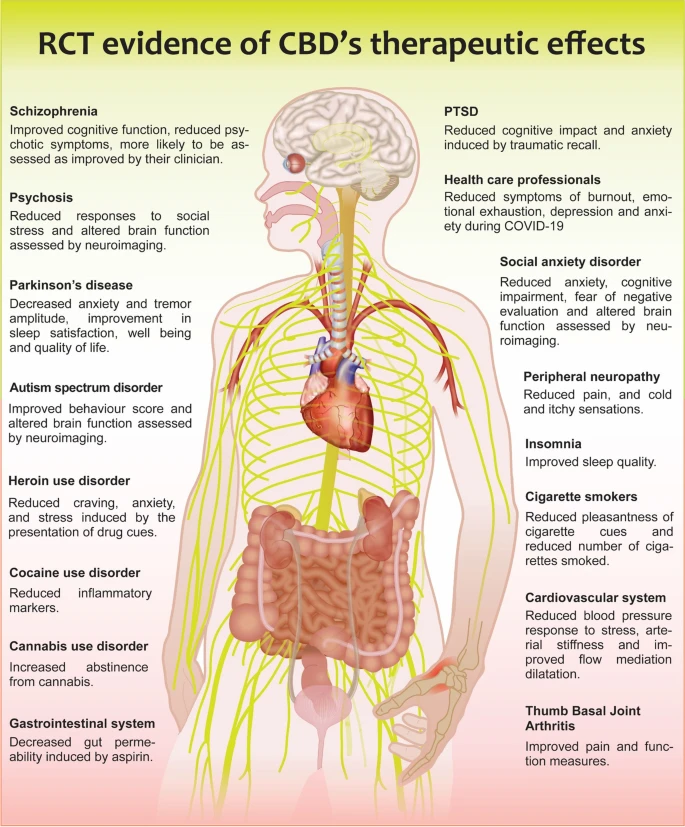 RCT evidence of CBD's therapeutic effects

Schizophrenia
Improved cognitive function, reduced psychotic symptoms, more likely to be assessed as improved by their clinician.

Psychosis
Reduced responses to social stress and altered brain function assessed by neuroimaging.

Parkinson's disease
Decreased anxiety and tremor amplitude, improvement in sleep satisfaction, well being and quality of life.

Autism spectrum disorder
Improved behaviour score and altered brain function assessed by neuroimaging.

Heroin use disorder
Reduced craving, anxiety, and stress induced by the presentation of drug cues.

Cocaine use disorder
Reduced inflammatory markers.

Cannabis use disorder
Increased abstinence from cannabis.

Gastrointestinal system
Decreased gut permeability induced by aspirin.

PTSD
Reduced cognitive impact and anxiety induced by traumatic recall.

Health care professionals
Reduced symptoms of burnout, emotional exhaustion, depression and anxiety during COVID-19

Social anxiety disorder
Reduced anxiety, cognitive impairment, fear of negative evaluation and altered brain function assessed by neuroimaging.

Peripheral neuropathy
Reduced pain, and cold and itchy sensations.

Insomnia
Improved sleep quality.

Cigarette smokers
Reduced pleasantness of cigarette cues and reduced number of cigarettes smoked.

Cardiovascular system
Reduced blood pressure response to stress, arterial stiffness and improved flow mediation dilatation.

Thumb Basal Joint Arthritis
Improved pain and function measures.